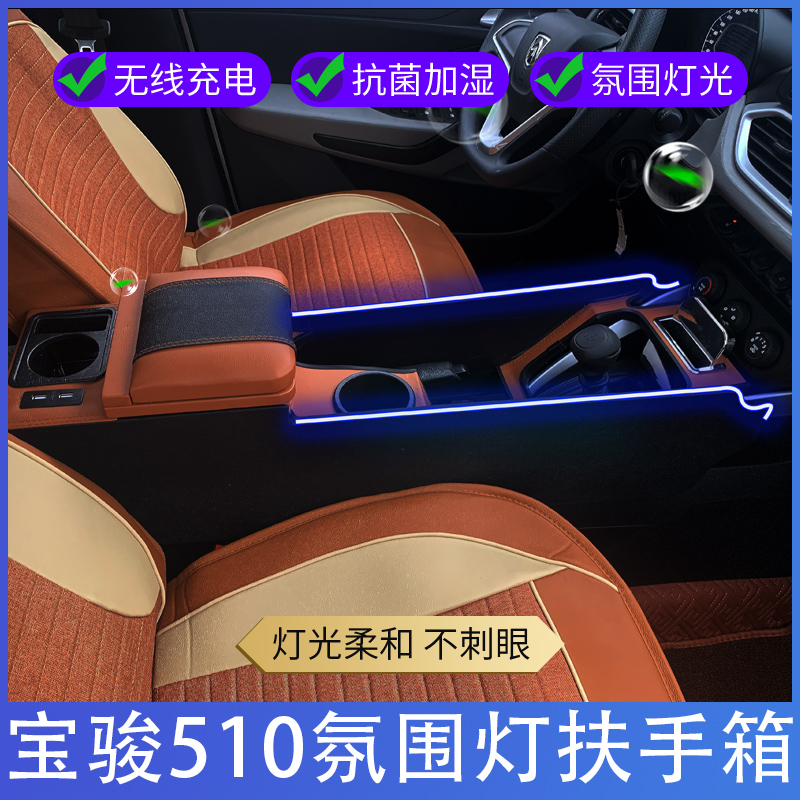 无线充电 抗菌加湿 氛围灯光

灯光柔和 不刺眼

宝骏510氛围灯扶手箱